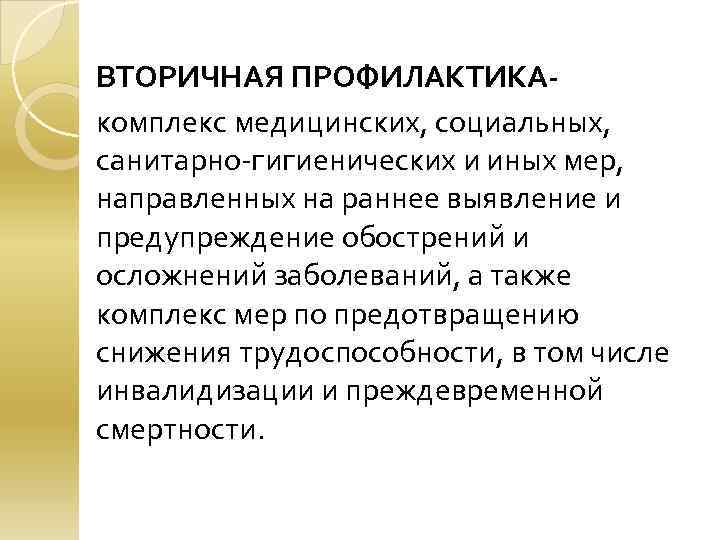 ВТОРИЧНАЯ ПРОФИЛАКТИКА-

комплекс медицинских, социальных, санитарно-гигиенических и иных мер, направленных на раннее выявление и предупреждение обострений и осложнений заболеваний, а также комплекс мер по предотвращению снижения трудоспособности, в том числе инвалидизации и преждевременной смертности.